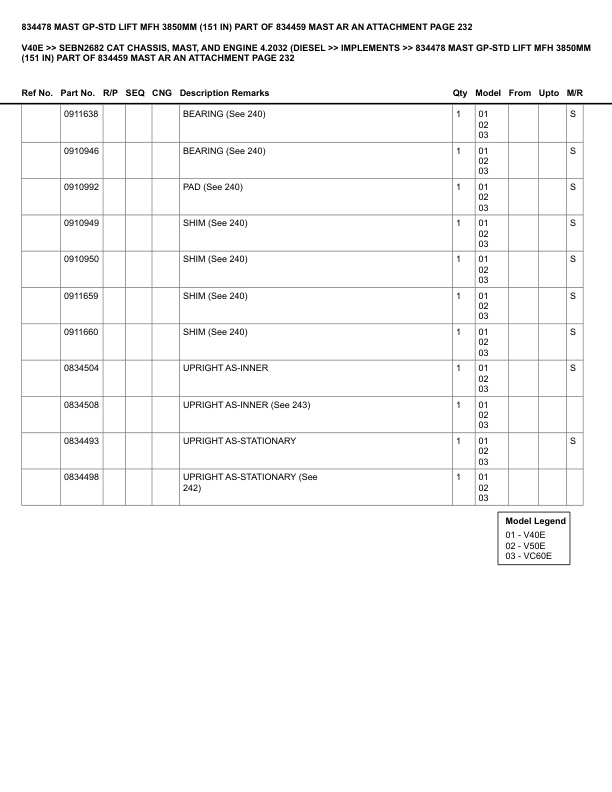 834478 MAST GP-STD LIFT MFH 3850MM (151 IN) PART OF 834459 MAST AR AN ATTACHMENT PAGE 232

V40E >> SEBN2682 CAT CHASSIS, MAST, AND ENGINE 4.2032 (DIESEL >> IMPLEMENTS >> 834478 MAST GP-STD LIFT MFH 3850MM (151 IN) PART OF 834459 MAST AR AN ATTACHMENT PAGE 232

| Ref No. | Part No. | R/P | SEQ | CNG | Description Remarks | Qty | Model | From | Upto | M/R |
|---|---|---|---|---|---|---|---|---|---|---|
| | 0911638 | | | | BEARING (See 240) | 1 | 01 02 03 | | | S |
| | 0910946 | | | | BEARING (See 240) | 1 | 01 02 03 | | | S |
| | 0910992 | | | | PAD (See 240) | 1 | 01 02 03 | | | S |
| | 0910949 | | | | SHIM (See 240) | 1 | 01 02 03 | | | S |
| | 0910950 | | | | SHIM (See 240) | 1 | 01 02 03 | | | S |
| | 0911659 | | | | SHIM (See 240) | 1 | 01 02 03 | | | S |
| | 0911660 | | | | SHIM (See 240) | 1 | 01 02 03 | | | S |
| | 0834504 | | | | UPRIGHT AS-INNER | 1 | 01 02 03 | | | S |
| | 0834508 | | | | UPRIGHT AS-INNER (See 243) | 1 | 01 02 03 | | | |
| | 0834493 | | | | UPRIGHT AS-STATIONARY | 1 | 01 02 03 | | | S |
| | 0834498 | | | | UPRIGHT AS-STATIONARY (See 242) | 1 | 01 02 03 | | | |

Model Legend
01 - V40E
02 - V50E
03 - VC60E